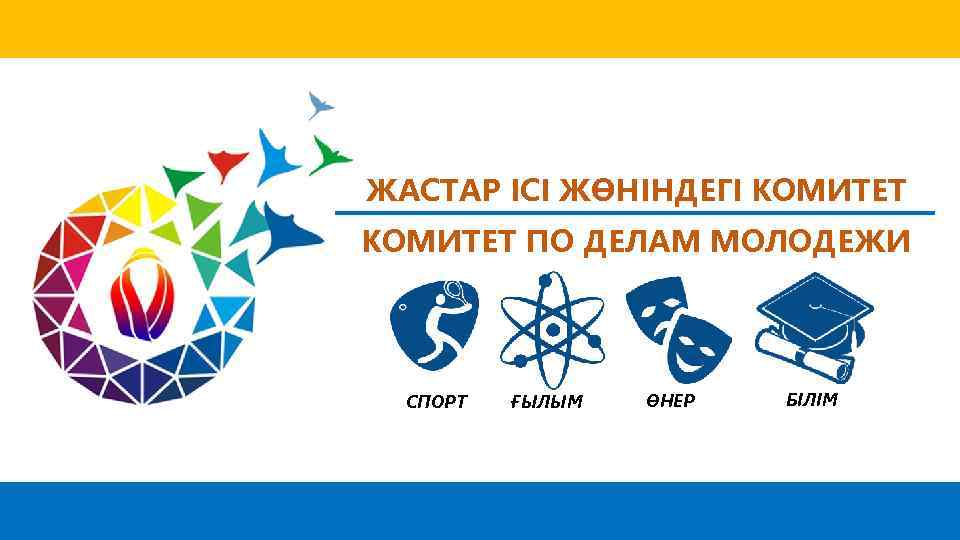 ЖАСТАР ІСІ ЖӨНІНДЕГІ КОМИТЕТ
КОМИТЕТ ПО ДЕЛАМ МОЛОДЕЖИ

СПОРТ
ҒЫЛЫМ
ӨНЕР
БІЛІМ